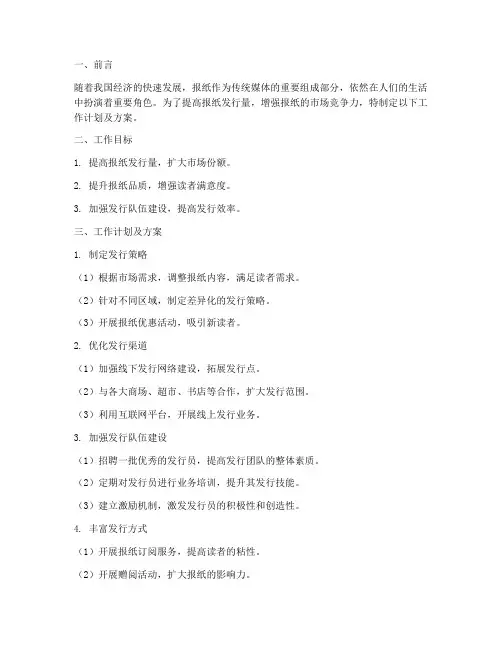 一、前言

随着我国经济的快速发展，报纸作为传统媒体的重要组成部分，依然在人们的生活中扮演着重要角色。为了提高报纸发行量，增强报纸的市场竞争力，特制定以下工作计划及方案。

二、工作目标

1. 提高报纸发行量，扩大市场份额。

2. 提升报纸品质，增强读者满意度。

3. 加强发行队伍建设，提高发行效率。

三、工作计划及方案

1. 制定发行策略

（1）根据市场需求，调整报纸内容，满足读者需求。

（2）针对不同区域，制定差异化的发行策略。

（3）开展报纸优惠活动，吸引新读者。

2. 优化发行渠道

（1）加强线下发行网络建设，拓展发行点。

（2）与各大商场、超市、书店等合作，扩大发行范围。

（3）利用互联网平台，开展线上发行业务。

3. 加强发行队伍建设

（1）招聘一批优秀的发行员，提高发行团队的整体素质。

（2）定期对发行员进行业务培训，提升其发行技能。

（3）建立激励机制，激发发行员的积极性和创造性。

4. 丰富发行方式

（1）开展报纸订阅服务，提高读者的粘性。

（2）开展赠阅活动，扩大报纸的影响力。